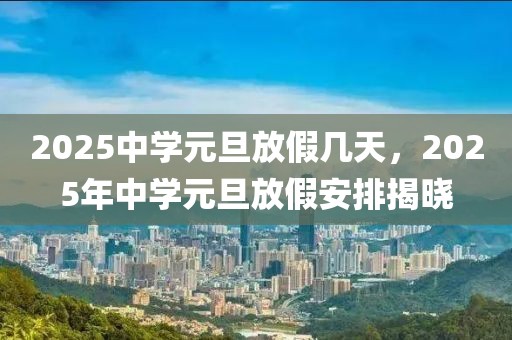 2025中学元旦放假几天，2025年中学元旦放假安排揭晓